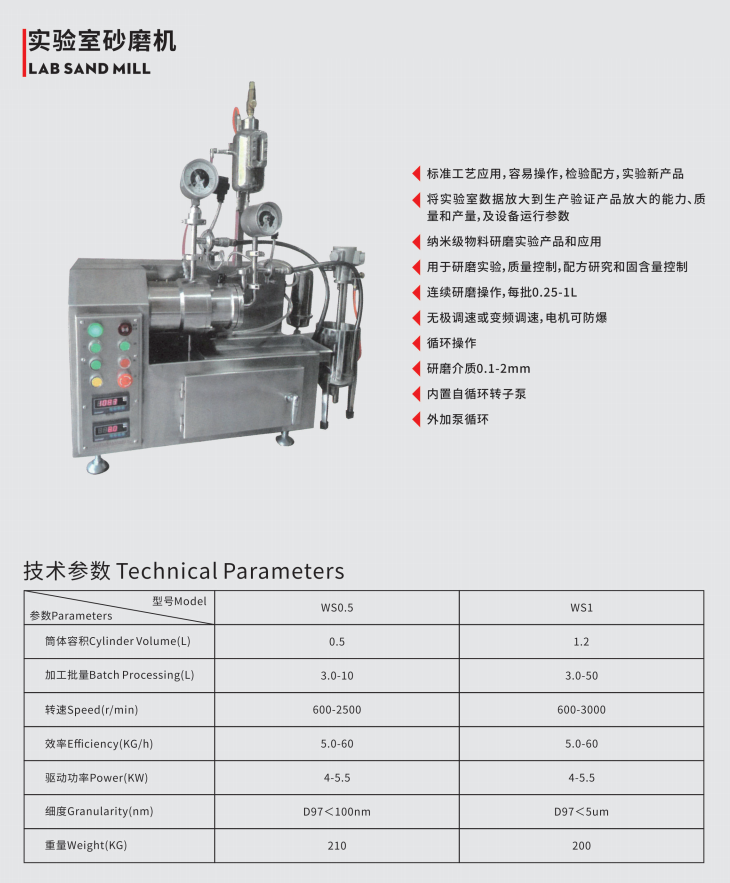 实验室砂磨机
LAB SAND MILL

标准工艺应用，容易操作，检验配方，实验新产品
将实验室数据放大到生产验证产品放大的能力、质量和产量，及设备运行参数
纳米级物料研磨实验产品和应用
用于研磨实验，质量控制，配方研究和固含量控制
连续研磨操作，每批0.25-1L
无极调速或变频调速，电机可防爆
循环操作
研磨介质0.1-2mm
内置自循环转子泵
外加泵循环

技术参数 Technical Parameters

| 型号Model 参数Parameters | WS0.5 | WS1 |
|---|---|---|
| 筒体容积Cylinder Volume(L) | 0.5 | 1.2 |
| 加工批量Batch Processing(L) | 3.0-10 | 3.0-50 |
| 转速Speed(r/min) | 600-2500 | 600-3000 |
| 效率Efficiency(KG/h) | 5.0-60 | 5.0-60 |
| 驱动功率Power(KW) | 4-5.5 | 4-5.5 |
| 细度Granularity(nm) | D97＜100nm | D97＜5um |
| 重量Weight(KG) | 210 | 200 |